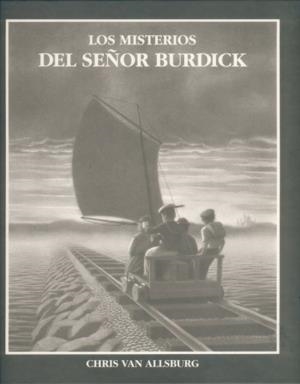 LOS MISTERIOS
DEL SEÑOR BURDICK

CHRIS VAN ALLSBURG